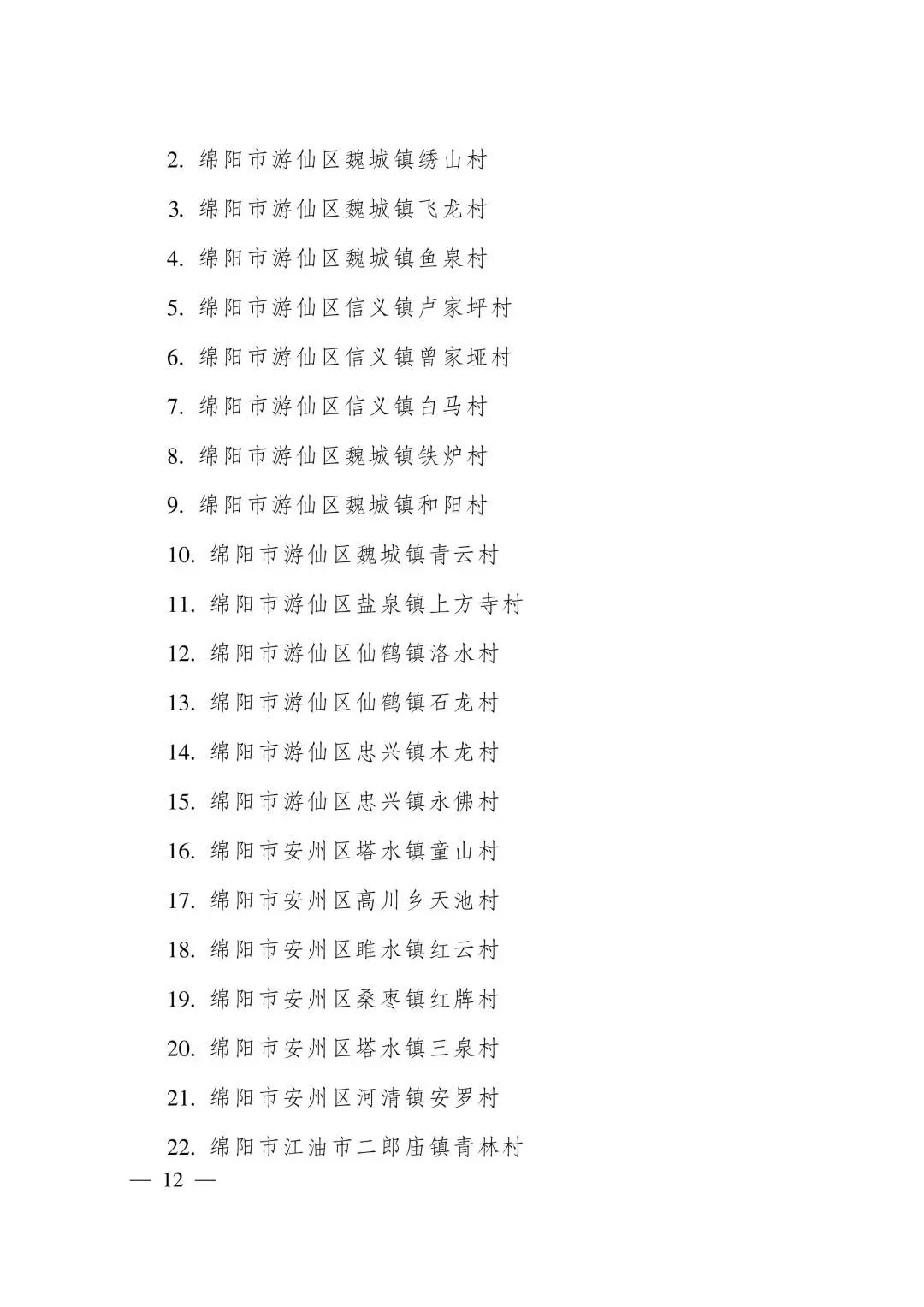 2. 绵阳市游仙区魏城镇绣山村

3. 绵阳市游仙区魏城镇飞龙村

4. 绵阳市游仙区魏城镇鱼泉村

5. 绵阳市游仙区信义镇卢家坪村

6. 绵阳市游仙区信义镇曾家垭村

7. 绵阳市游仙区信义镇白马村

8. 绵阳市游仙区魏城镇铁炉村

9. 绵阳市游仙区魏城镇和阳村

10. 绵阳市游仙区魏城镇青云村

11. 绵阳市游仙区盐泉镇上方寺村

12. 绵阳市游仙区仙鹤镇洛水村

13. 绵阳市游仙区仙鹤镇石龙村

14. 绵阳市游仙区忠兴镇木龙村

15. 绵阳市游仙区忠兴镇永佛村

16. 绵阳市安州区塔水镇童山村

17. 绵阳市安州区高川乡天池村

18. 绵阳市安州区睢水镇红云村

19. 绵阳市安州区桑枣镇红牌村

20. 绵阳市安州区塔水镇三泉村

21. 绵阳市安州区河清镇安罗村

22. 绵阳市江油市二郎庙镇青林村

— 12 —